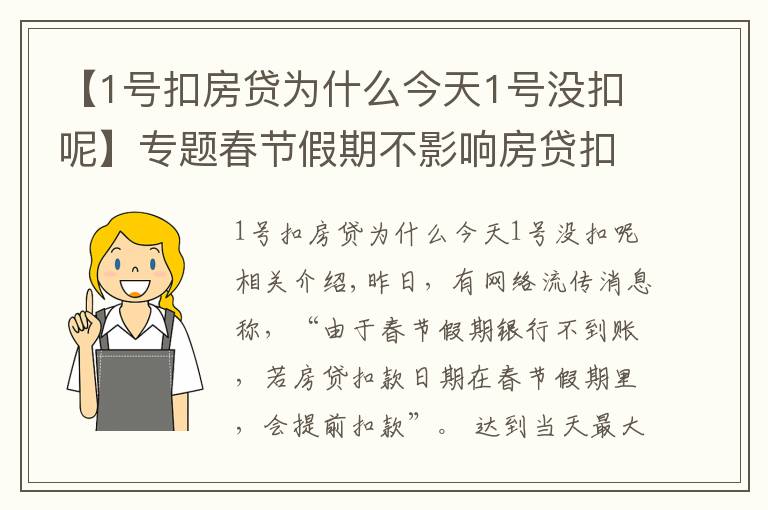 【1号扣房贷为什么今天1号没扣呢】专题春节假期不影响房贷扣

1号扣房贷为什么今天1号没扣呢相关介绍，昨日，有网络流传消息称，“由于春节假期银行不到账，若房贷扣款日期在春节假期里，会提前扣款”。达到当天最大